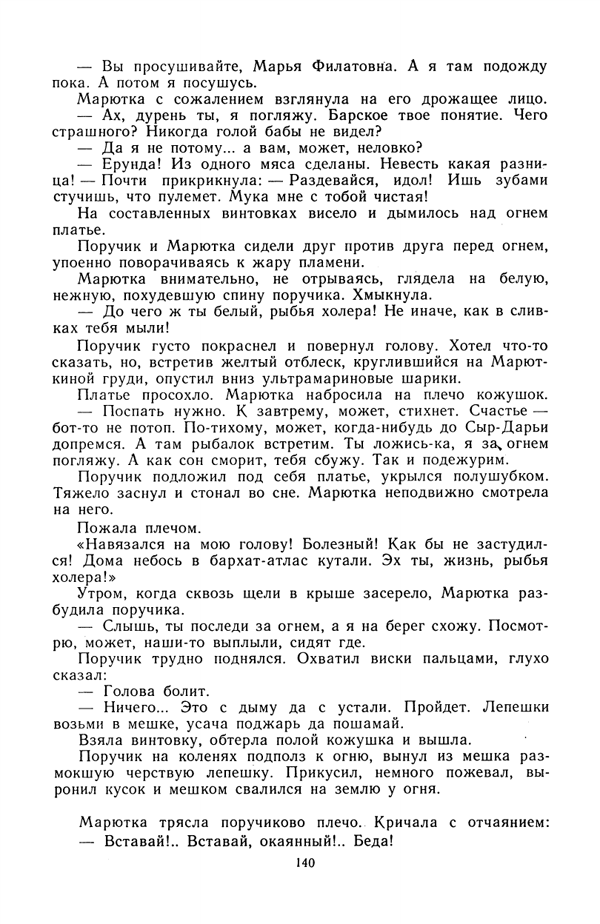 — Вы просушивайте, Марья Филатовна. А я там подожду пока. А потом я посушусь.

Марютка с сожалением взглянула на его дрожащее лицо.

— Ах, дурень ты, я погляжу. Барское твое понятие. Чего страшного? Никогда голой бабы не видел?

— Да я не потому... а вам, может, неловко?

— Ерунда! Из одного мяса сделаны. Невесть какая разница! — Почти прикрикнула: — Раздевайся, идол! Ишь зубами стучишь, что пулемет. Мука мне с тобой чистая!

На составленных винтовках висело и дымилось над огнем платье.

Поручик и Марютка сидели друг против друга перед огнем, упоенно поворачиваясь к жару пламени.

Марютка внимательно, не отрываясь, глядела на белую, нежную, похудевшую спину поручика. Хмыкнула.

— До чего ж ты белый, рыбья холера! Не иначе, как в сливках тебя мыли!

Поручик густо покраснел и повернул голову. Хотел что-то сказать, но, встретив желтый отблеск, круглившийся на Марюткиной груди, опустил вниз ультрамариновые шарики.

Платье просохло. Марютка набросила на плечо кожушок.

— Поспать нужно. К завтрему, может, стихнет. Счастье — бот-то не потоп. По-тихому, может, когда-нибудь до Сыр-Дарьи допремся. А там рыбалок встретим. Ты ложись-ка, я за огнем погляжу. А как сон сморит, тебя сбужу. Так и подежурим.

Поручик подложил под себя платье, укрылся полушубком. Тяжело заснул и стонал во сне. Марютка неподвижно смотрела на него.

Пожала плечом.

«Навязался на мою голову! Болезный! Как бы не застудился! Дома небось в бархат-атлас кутали. Эх ты, жизнь, рыбья холера!»

Утром, когда сквозь щели в крыше засерело, Марютка разбудила поручика.

— Слышь, ты последи за огнем, а я на берег схожу. Посмотрю, может, наши-то выплыли, сидят где.

Поручик трудно поднялся. Охватил виски пальцами, глухо сказал:

— Голова болит.

— Ничего... Это с дыму да с устали. Пройдет. Лепешки возьми в мешке, усача поджарь да пошамай.

Взяла винтовку, обтерла полой кожушка и вышла.

Поручик на коленях подполз к огню, вынул из мешка размокшую черствую лепешку. Прикусил, немного пожевал, выронил кусок и мешком свалился на землю у огня.

Марютка трясла поручиково плечо. Кричала с отчаянием:

— Вставай!.. Вставай, окаянный!.. Беда!

140